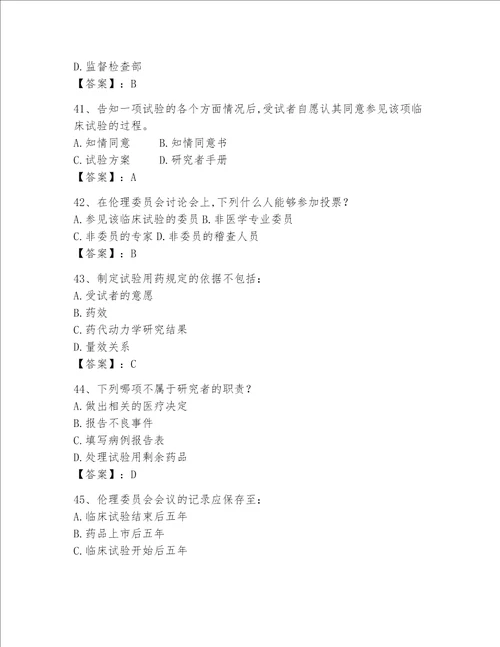 D. 监督检查部
【答案】：B

41、告知一项试验的各个方面情况后,受试者自愿认其同意参见该项临床试验的过程。
A. 知情同意　　B. 知情同意书
C. 试验方案　　D. 研究者手册
【答案】：A

42、在伦理委员会讨论会上,下列什么人能够参加投票？
A. 参见该临床试验的委员 B. 非医学专业委员
C. 非委员的专家 D. 非委员的稽查人员
【答案】：B

43、制定试验用药规定的依据不包括：
A. 受试者的意愿
B. 药效
C. 药代动力学研究结果
D. 量效关系
【答案】：C

44、下列哪项不属于研究者的职责？
A. 做出相关的医疗决定
B. 报告不良事件
C. 填写病例报告表
D. 处理试验用剩余药品
【答案】：D

45、伦理委员会会议的记录应保存至：
A. 临床试验结束后五年
B. 药品上市后五年
C. 临床试验开始后五年